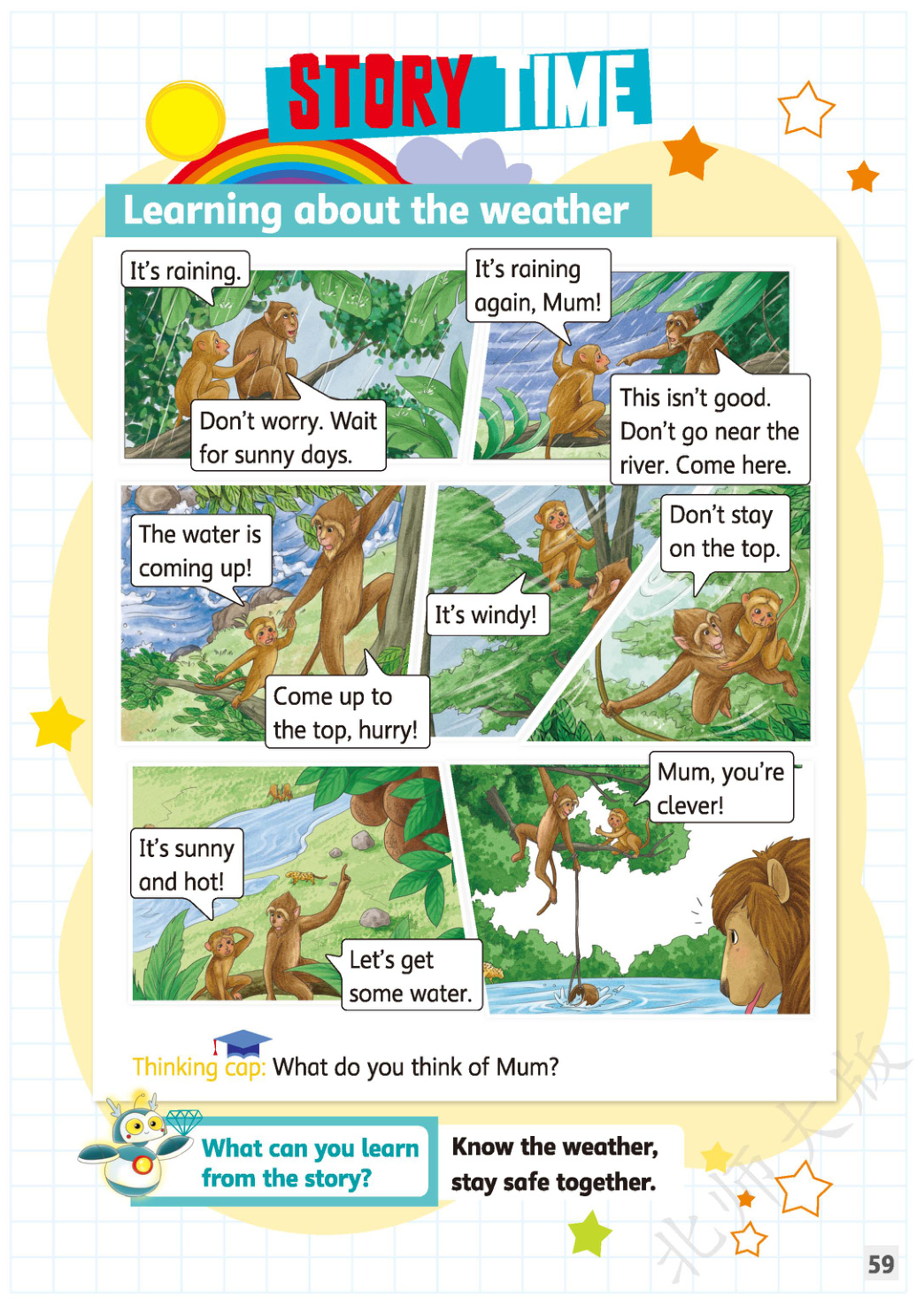 STORY TIME

Learning about the weather

It's raining.

Don't worry. Wait for sunny days.

It's raining again, Mum!

This isn't good. Don't go near the river. Come here.

The water is coming up!

Come up to the top, hurry!

It's windy!

Don't stay on the top.

It's sunny and hot!

Let's get some water.

Mum, you're clever!

Thinking cap: What do you think of Mum?

What can you learn from the story?

Know the weather, stay safe together.

北师大版

59